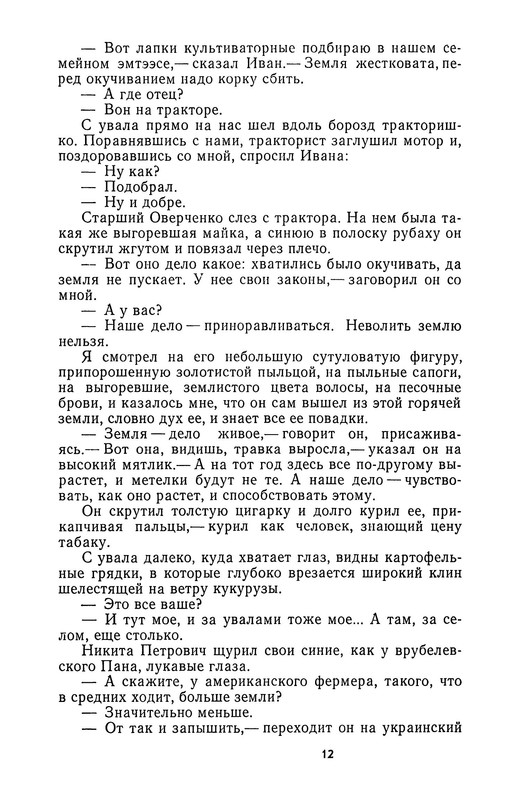 — Вот лапки культиваторные подбираю в нашем семейном эмтээсе,— сказал Иван.— Земля жестковата, перед окучиванием надо корку сбить.
— А где отец?
— Вон на тракторе.
С увала прямо на нас шел вдоль борозд тракторишко. Поравнявшись с нами, тракторист заглушил мотор и, поздоровавшись со мной, спросил Ивана:
— Ну как?
— Подобрал.
— Ну и добре.
Старший Оверченко слез с трактора. На нем была такая же выгоревшая майка, а синюю в полоску рубаху он скрутил жгутом и повязал через плечо.
— Вот оно дело какое: хватились было окучивать, да земля не пускает. У нее свои законы,— заговорил он со мной.
— А у вас?
— Наше дело — приноравливаться. Неволить землю нельзя.
Я смотрел на его небольшую сутуловатую фигуру, припорошенную золотистой пыльцой, на пыльные сапоги, на выгоревшие, землистого цвета волосы, на песочные брови, и казалось мне, что он сам вышел из этой горячей земли, словно дух ее, и знает все ее повадки.
— Земля — дело живое,— говорит он, присаживаясь.— Вот она, видишь, травка выросла,— указал он на высокий мятлик.— А на тот год здесь все по-другому вырастет, и метелки будут не те. А наше дело — чувствовать, как оно растет, и способствовать этому.
Он скрутил толстую цигарку и долго курил ее, прикапчивая пальцы,— курил как человек, знающий цену табаку.
С увала далеко, куда хватает глаз, видны картофельные грядки, в которые глубоко врезается широкий клин шелестящей на ветру кукурузы.
— Это все ваше?
— И тут мое, и за увалами тоже мое... А там, за селом, еще столько.
Никита Петрович щурил свои синие, как у врубелевского Пана, лукавые глаза.
— А скажите, у американского фермера, такого, что в средних ходит, больше земли?
— Значительно меньше.
— От так и запышить,— переходит он на украинский

12